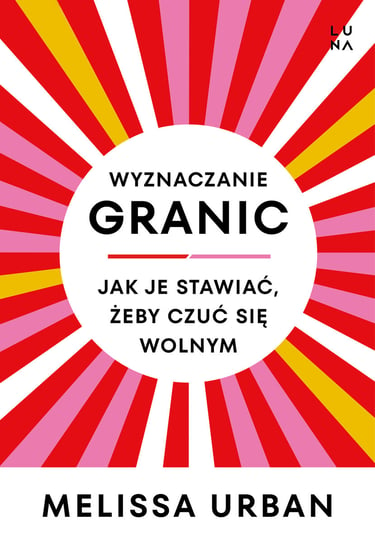 LUNA

WYZNACZANIE
GRANIC

JAK JE STAWIAĆ, ŻEBY CZUĆ SIĘ WOLNYM

MELISSA URBAN